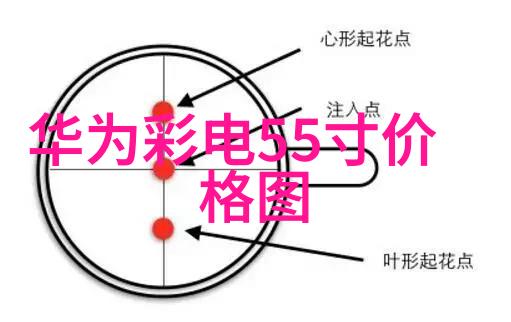 心形起花点

注入点

华为彩电55寸价格图

叶形起花点